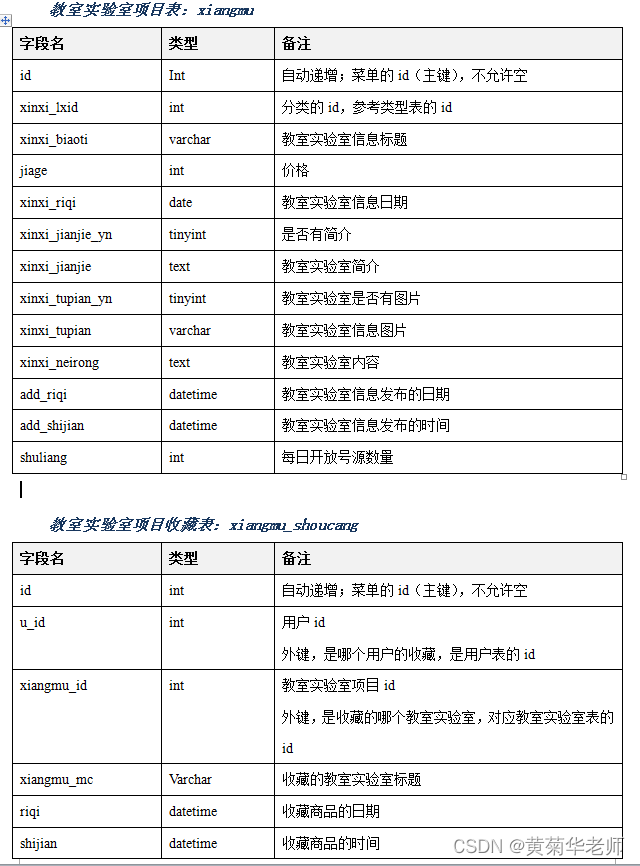 教室实验室项目表：xiangmu

| 字段名 | 类型 | 备注 |
|---|---|---|
| id | Int | 自动递增；菜单的 id（主键），不允许空 |
| xinxi_lxid | int | 分类的 id，参考类型表的 id |
| xinxi_biaoti | varchar | 教室实验室信息标题 |
| jiage | int | 价格 |
| xinxi_riqi | date | 教室实验室信息日期 |
| xinxi_jianjie_yn | tinyint | 是否有简介 |
| xinxi_jianjie | text | 教室实验室简介 |
| xinxi_tupian_yn | tinyint | 教室实验室是否有图片 |
| xinxi_tupian | varchar | 教室实验室信息图片 |
| xinxi_neirong | text | 教室实验室内容 |
| add_riqi | datetime | 教室实验室信息发布的日期 |
| add_shijian | datetime | 教室实验室信息发布的时间 |
| shuliang | int | 每日开放号源数量 |

教室实验室项目收藏表：xiangmu_shoucang

| 字段名 | 类型 | 备注 |
|---|---|---|
| id | int | 自动递增；菜单的 id（主键），不允许空 |
| u_id | int | 用户 id 外键，是哪个用户的收藏，是用户表的 id |
| xiangmu_id | int | 教室实验室项目 id 外键，是收藏的哪个教室实验室，对应教室实验室表的 id |
| xiangmu_mc | Varchar | 收藏的教室实验室标题 |
| riqi | datetime | 收藏商品的日期 |
| shijian | datetime | 收藏商品的时间 |

CSDN @黄菊华老师